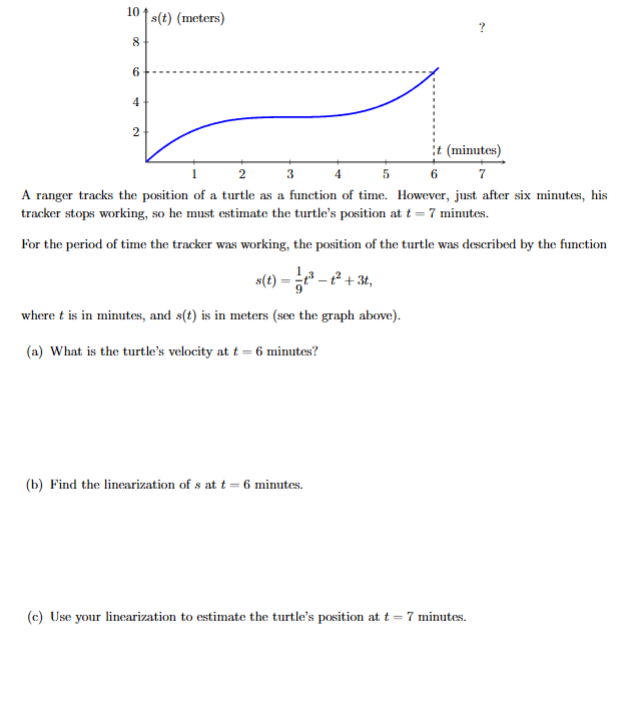 10
$s(t)$ (meters)
?
8
6
4
2
$t$ (minutes)
1
2
3
4
5
6
7

A ranger tracks the position of a turtle as a function of time. However, just after six minutes, his tracker stops working, so he must estimate the turtle's position at $t = 7$ minutes.

For the period of time the tracker was working, the position of the turtle was described by the function

$s(t) = \frac{1}{9}t^3 - t^2 + 3t,$

where $t$ is in minutes, and $s(t)$ is in meters (see the graph above).

(a) What is the turtle's velocity at $t = 6$ minutes?

(b) Find the linearization of $s$ at $t = 6$ minutes.

(c) Use your linearization to estimate the turtle's position at $t = 7$ minutes.